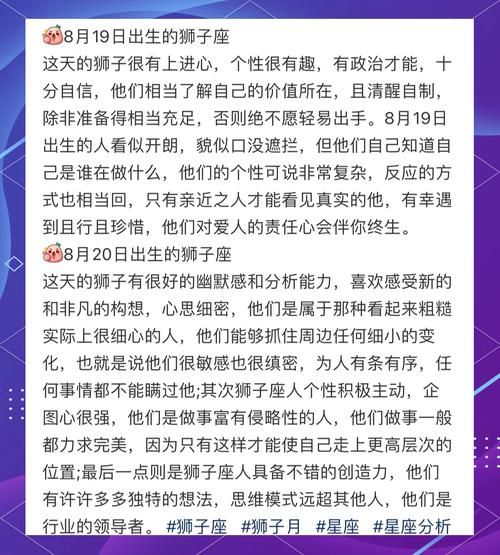 8月19日出生的狮子座
这天的狮子很有上进心，个性很有趣，有政治才能，十分自信，他们相当了解自己的价值所在，且清醒自制，除非准备得相当充足，否则绝不愿轻易出手。8月19日出生的人看似开朗，貌似口没遮拦，但他们自己知道自己是谁在做什么，他们的个性可说非常复杂，反应的方式也相当回，只有亲近之人才能看见真实的他，有幸遇到且行且珍惜，他们对爱人的责任心会伴你终生。
8月20日出生的狮子座
这天的狮子有很好的幽默感和分析能力，喜欢感受新的和非凡的构想，心思细密，他们是属于那种看起来粗糙实际上很细心的人，他们能够抓住周边任何细小的变化，也就是说他们很敏感也很缜密，为人有条有序，任何事情都不能瞒过他;其次狮子座人个性积极主动，企图心很强，他们是做事富有侵略性的人，他们做事一般都力求完美，因为只有这样才能使自己走上更高层次的位置;最后一点则是狮子座人具备不错的创造力，他们有许许多多独特的想法，思维模式远超其他人，他们是行业的领导者。 #狮子座 #狮子月 #星座 #星座分析